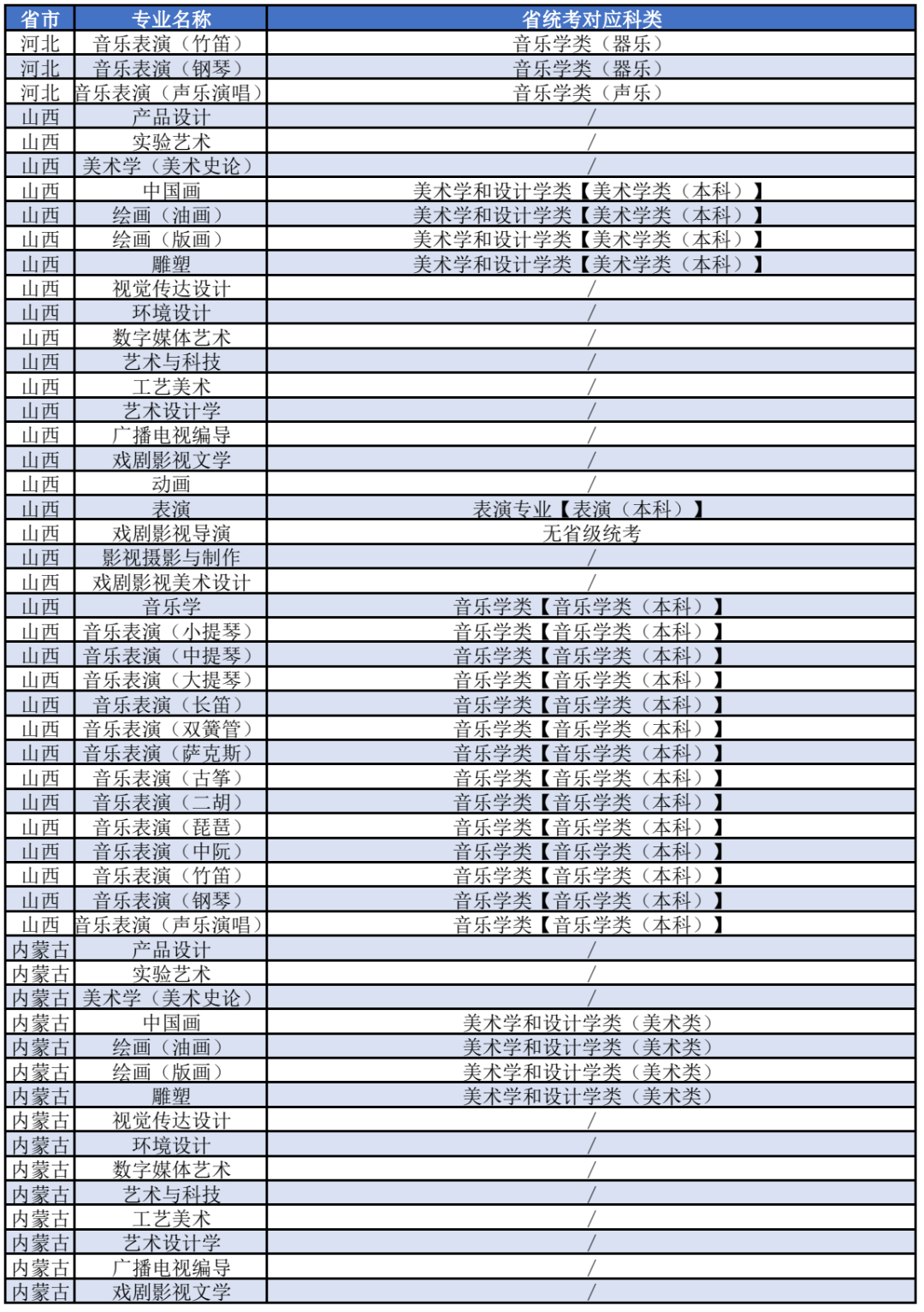 | 省市 | 专业名称 | 省统考对应科类 |
|---|---|---|
| 河北 | 音乐表演（竹笛） | 音乐学类（器乐） |
| 河北 | 音乐表演（钢琴） | 音乐学类（器乐） |
| 河北 | 音乐表演（声乐演唱） | 音乐学类（声乐） |
| 山西 | 产品设计 | / |
| 山西 | 实验艺术 | / |
| 山西 | 美术学（美术史论） | / |
| 山西 | 中国画 | 美术学和设计学类【美术学类（本科）】 |
| 山西 | 绘画（油画） | 美术学和设计学类【美术学类（本科）】 |
| 山西 | 绘画（版画） | 美术学和设计学类【美术学类（本科）】 |
| 山西 | 雕塑 | 美术学和设计学类【美术学类（本科）】 |
| 山西 | 视觉传达设计 | / |
| 山西 | 环境设计 | / |
| 山西 | 数字媒体艺术 | / |
| 山西 | 艺术与科技 | / |
| 山西 | 工艺美术 | / |
| 山西 | 艺术设计学 | / |
| 山西 | 广播电视编导 | / |
| 山西 | 戏剧影视文学 | / |
| 山西 | 动画 | / |
| 山西 | 表演 | 表演专业【表演（本科）】 |
| 山西 | 戏剧影视导演 | 无省级统考 |
| 山西 | 影视摄影与制作 | / |
| 山西 | 戏剧影视美术设计 | / |
| 山西 | 音乐学 | 音乐学类【音乐学类（本科）】 |
| 山西 | 音乐表演（小提琴） | 音乐学类【音乐学类（本科）】 |
| 山西 | 音乐表演（中提琴） | 音乐学类【音乐学类（本科）】 |
| 山西 | 音乐表演（大提琴） | 音乐学类【音乐学类（本科）】 |
| 山西 | 音乐表演（长笛） | 音乐学类【音乐学类（本科）】 |
| 山西 | 音乐表演（双簧管） | 音乐学类【音乐学类（本科）】 |
| 山西 | 音乐表演（萨克斯） | 音乐学类【音乐学类（本科）】 |
| 山西 | 音乐表演（古筝） | 音乐学类【音乐学类（本科）】 |
| 山西 | 音乐表演（二胡） | 音乐学类【音乐学类（本科）】 |
| 山西 | 音乐表演（琵琶） | 音乐学类【音乐学类（本科）】 |
| 山西 | 音乐表演（中阮） | 音乐学类【音乐学类（本科）】 |
| 山西 | 音乐表演（竹笛） | 音乐学类【音乐学类（本科）】 |
| 山西 | 音乐表演（钢琴） | 音乐学类【音乐学类（本科）】 |
| 山西 | 音乐表演（声乐演唱） | 音乐学类【音乐学类（本科）】 |
| 内蒙古 | 产品设计 | / |
| 内蒙古 | 实验艺术 | / |
| 内蒙古 | 美术学（美术史论） | / |
| 内蒙古 | 中国画 | 美术学和设计学类（美术类） |
| 内蒙古 | 绘画（油画） | 美术学和设计学类（美术类） |
| 内蒙古 | 绘画（版画） | 美术学和设计学类（美术类） |
| 内蒙古 | 雕塑 | 美术学和设计学类（美术类） |
| 内蒙古 | 视觉传达设计 | / |
| 内蒙古 | 环境设计 | / |
| 内蒙古 | 数字媒体艺术 | / |
| 内蒙古 | 艺术与科技 | / |
| 内蒙古 | 工艺美术 | / |
| 内蒙古 | 艺术设计学 | / |
| 内蒙古 | 广播电视编导 | / |
| 内蒙古 | 戏剧影视文学 | / |